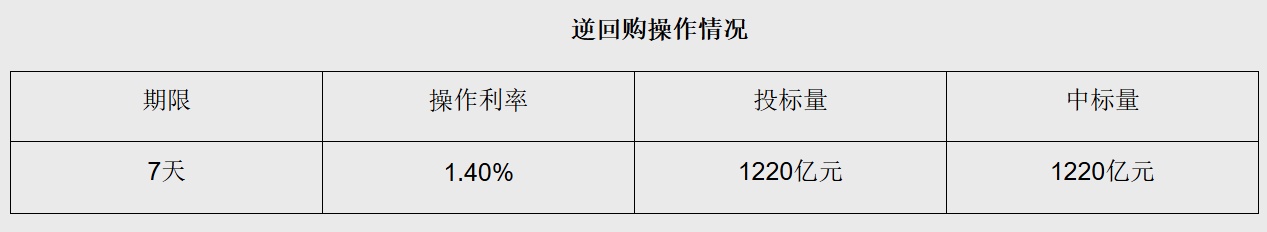 逆回购操作情况

| 期限 | 操作利率 | 投标量 | 中标量 |
|---|---|---|---|
| 7天 | 1.40% | 1220亿元 | 1220亿元 |